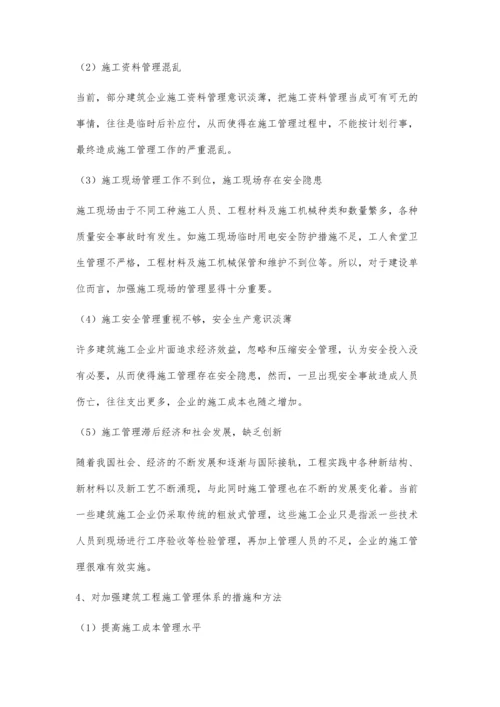 （2）施工资料管理混乱

当前，部分建筑企业施工资料管理意识淡薄，把施工资料管理当成可有可无的事情，往往是临时后补应付，从而使得在施工管理过程中，不能按计划行事，最终造成施工管理工作的严重混乱。

（3）施工现场管理工作不到位，施工现场存在安全隐患

施工现场由于不同工种施工人员、工程材料及施工机械种类和数量繁多，各种质量安全事故时有发生。如施工现场临时用电安全防护措施不足，工人食堂卫生管理不严格，工程材料及施工机械保管和维护不到位等。所以，对于建设单位而言，加强施工现场的管理显得十分重要。

（4）施工安全管理重视不够，安全生产意识淡薄

许多建筑施工企业片面追求经济效益，忽略和压缩安全管理，认为安全投入没有必要，从而使得施工管理存在安全隐患，然而，一旦出现安全事故造成人员伤亡，往往支出更多，企业的施工成本也随之增加。

（5）施工管理滞后经济和社会发展，缺乏创新

随着我国社会、经济的不断发展和逐渐与国际接轨，工程实践中各种新结构、新材料以及新工艺不断涌现，与此同时施工管理也在不断的发展变化着。当前一些建筑施工企业仍采取传统的粗放式管理，这些施工企业只是指派一些技术人员到现场进行工序验收等检验管理，再加上管理人员的不足，企业的施工管理很难有效实施。

4、对加强建筑工程施工管理体系的措施和方法

（1）提高施工成本管理水平